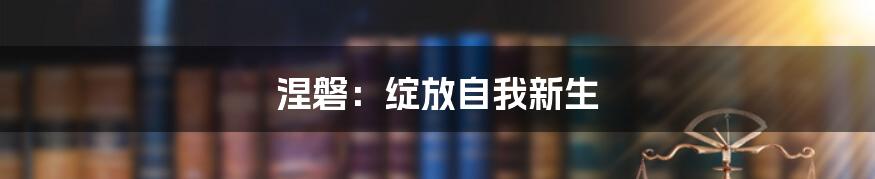 涅磐：绽放自我新生